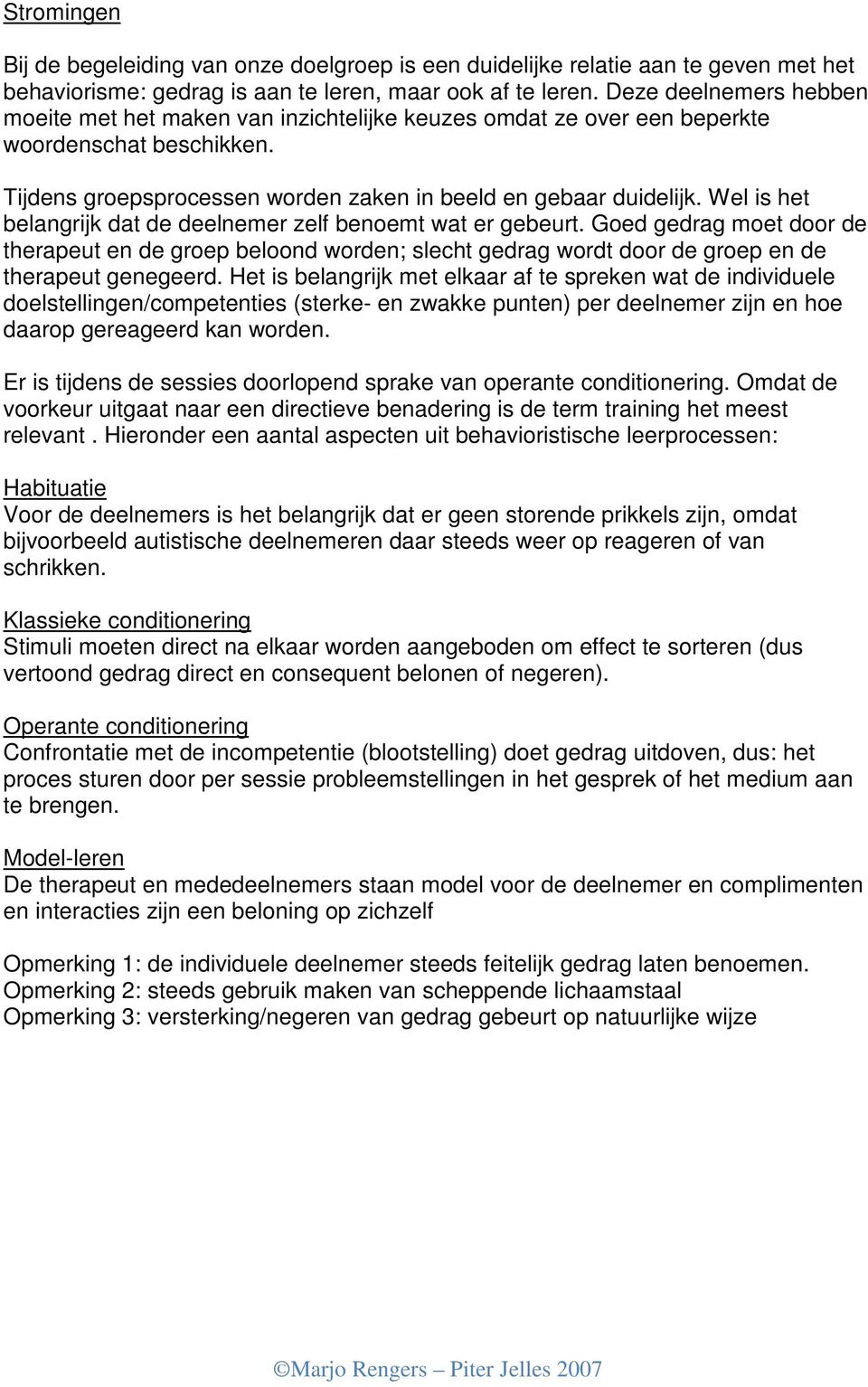 Stromingen

Bij de begeleiding van onze doelgroep is een duidelijke relatie aan te geven met het behaviorisme: gedrag is aan te leren, maar ook af te leren. Deze deelnemers hebben moeite met het maken van inzichtelijke keuzes omdat ze over een beperkte woordenschat beschikken.

Tijdens groepsprocessen worden zaken in beeld en gebaar duidelijk. Wel is het belangrijk dat de deelnemer zelf benoemt wat er gebeurt. Goed gedrag moet door de therapeut en de groep beloond worden; slecht gedrag wordt door de groep en de therapeut genegeerd. Het is belangrijk met elkaar af te spreken wat de individuele doelstellingen/competenties (sterke- en zwakke punten) per deelnemer zijn en hoe daarop gereageerd kan worden.

Er is tijdens de sessies doorlopend sprake van operante conditionering. Omdat de voorkeur uitgaat naar een directieve benadering is de term training het meest relevant . Hieronder een aantal aspecten uit behavioristische leerprocessen:

Habituatie
Voor de deelnemers is het belangrijk dat er geen storende prikkels zijn, omdat bijvoorbeeld autistische deelnemeren daar steeds weer op reageren of van schrikken.

Klassieke conditionering
Stimuli moeten direct na elkaar worden aangeboden om effect te sorteren (dus vertoond gedrag direct en consequent belonen of negeren).

Operante conditionering
Confrontatie met de incompetentie (blootstelling) doet gedrag uitdoven, dus: het proces sturen door per sessie probleemstellingen in het gesprek of het medium aan te brengen.

Model-leren
De therapeut en mededeelnemers staan model voor de deelnemer en complimenten en interacties zijn een beloning op zichzelf

Opmerking 1: de individuele deelnemer steeds feitelijk gedrag laten benoemen.
Opmerking 2: steeds gebruik maken van scheppende lichaamstaal
Opmerking 3: versterking/negeren van gedrag gebeurt op natuurlijke wijze

©Marjo Rengers – Piter Jelles 2007